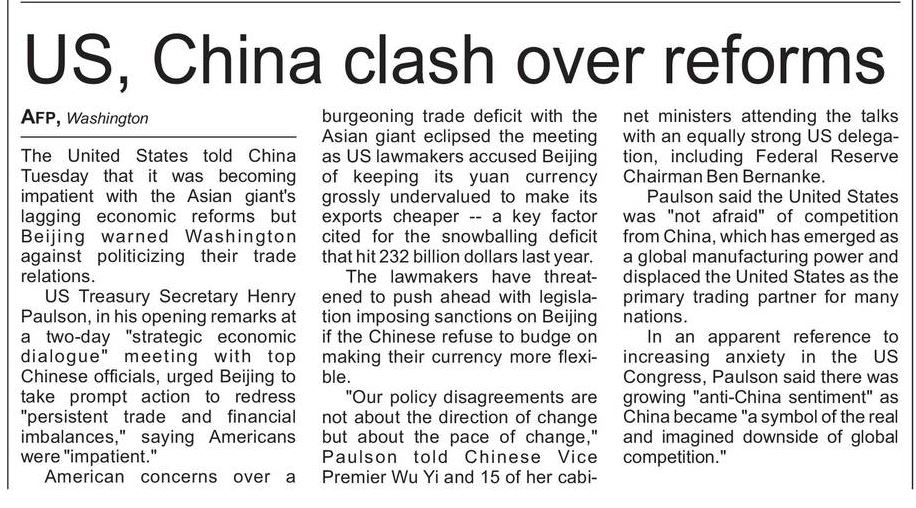 US, China clash over reforms

AFP, Washington

The United States told China Tuesday that it was becoming impatient with the Asian giant's lagging economic reforms but Beijing warned Washington against politicizing their trade relations.

US Treasury Secretary Henry Paulson, in his opening remarks at a two-day "strategic economic dialogue" meeting with top Chinese officials, urged Beijing to take prompt action to redress "persistent trade and financial imbalances," saying Americans were "impatient."

American concerns over a burgeoning trade deficit with the Asian giant eclipsed the meeting as US lawmakers accused Beijing of keeping its yuan currency grossly undervalued to make its exports cheaper -- a key factor cited for the snowballing deficit that hit 232 billion dollars last year.

The lawmakers have threatened to push ahead with legislation imposing sanctions on Beijing if the Chinese refuse to budge on making their currency more flexible.

"Our policy disagreements are not about the direction of change but about the pace of change," Paulson told Chinese Vice Premier Wu Yi and 15 of her cabinet ministers attending the talks with an equally strong US delegation, including Federal Reserve Chairman Ben Bernanke.

Paulson said the United States was "not afraid" of competition from China, which has emerged as a global manufacturing power and displaced the United States as the primary trading partner for many nations.

In an apparent reference to increasing anxiety in the US Congress, Paulson said there was growing "anti-China sentiment" as China became "a symbol of the real and imagined downside of global competition."